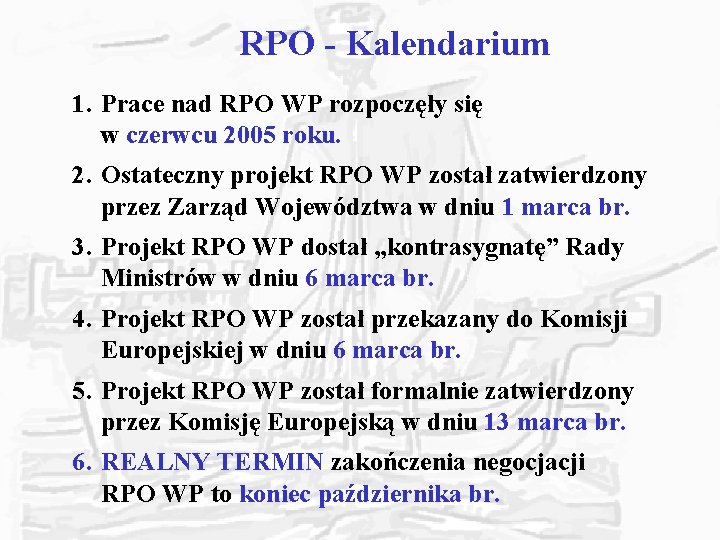 RPO - Kalendarium

1. Prace nad RPO WP rozpoczęły się w czerwcu 2005 roku.

2. Ostateczny projekt RPO WP został zatwierdzony przez Zarząd Województwa w dniu 1 marca br.

3. Projekt RPO WP dostał „kontrasygnatę” Rady Ministrów w dniu 6 marca br.

4. Projekt RPO WP został przekazany do Komisji Europejskiej w dniu 6 marca br.

5. Projekt RPO WP został formalnie zatwierdzony przez Komisję Europejską w dniu 13 marca br.

6. REALNY TERMIN zakończenia negocjacji RPO WP to koniec października br.